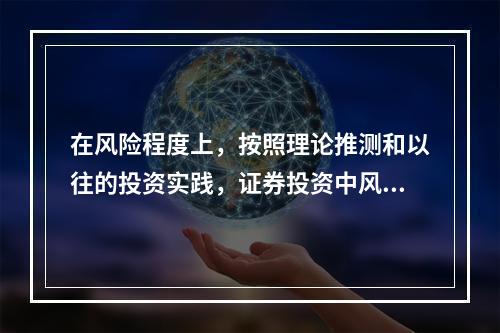 在风险程度上，按照理论推测和以往的投资实践，证券投资中风...